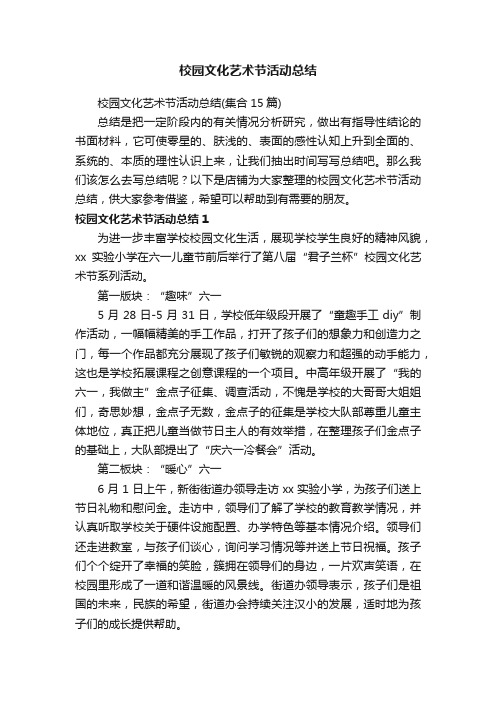 校园文化艺术节活动总结

校园文化艺术节活动总结(集合 15 篇)

总结是把一定阶段内的有关情况分析研究，做出有指导性结论的书面材料，它可使零星的、肤浅的、表面的感性认知上升到全面的、系统的、本质的理性认识上来，让我们抽出时间写写总结吧。那么我们该怎么去写总结呢？以下是店铺为大家整理的校园文化艺术节活动总结，供大家参考借鉴，希望可以帮助到有需要的朋友。

校园文化艺术节活动总结 1

为进一步丰富学校校园文化生活，展现学校学生良好的精神风貌，xx 实验小学在六一儿童节前后举行了第八届“君子兰杯”校园文化艺术节系列活动。

第一版块：“趣味”六一

5 月 28 日-5 月 31 日，学校低年级段开展了“童趣手工 diy”制作活动，一幅幅精美的手工作品，打开了孩子们的想象力和创造力之门，每一个作品都充分展现了孩子们敏锐的观察力和超强的动手能力，这也是学校拓展课程之创意课程的一个项目。中高年级开展了“我的六一，我做主”金点子征集、调查活动，不愧是学校的大哥哥大姐姐们，奇思妙想，金点子无数，金点子的征集是学校大队部尊重儿童主体地位，真正把儿童当做节日主人的有效举措，在整理孩子们金点子的基础上，大队部提出了“庆六一冷餐会”活动。

第二板块：“暖心”六一

6 月 1 日上午，新街街道办领导走访 xx 实验小学，为孩子们送上节日礼物和慰问金。走访中，领导们了解了学校的教育教学情况，并认真听取学校关于硬件设施配置、办学特色等基本情况介绍。领导们还走进教室，与孩子们谈心，询问学习情况等并送上节日祝福。孩子们个个绽开了幸福的笑脸，簇拥在领导们的身边，一片欢声笑语，在校园里形成了一道和谐温暖的风景线。街道办领导表示，孩子们是祖国的未来，民族的希望，街道办会持续关注汉小的发展，适时地为孩子们的成长提供帮助。